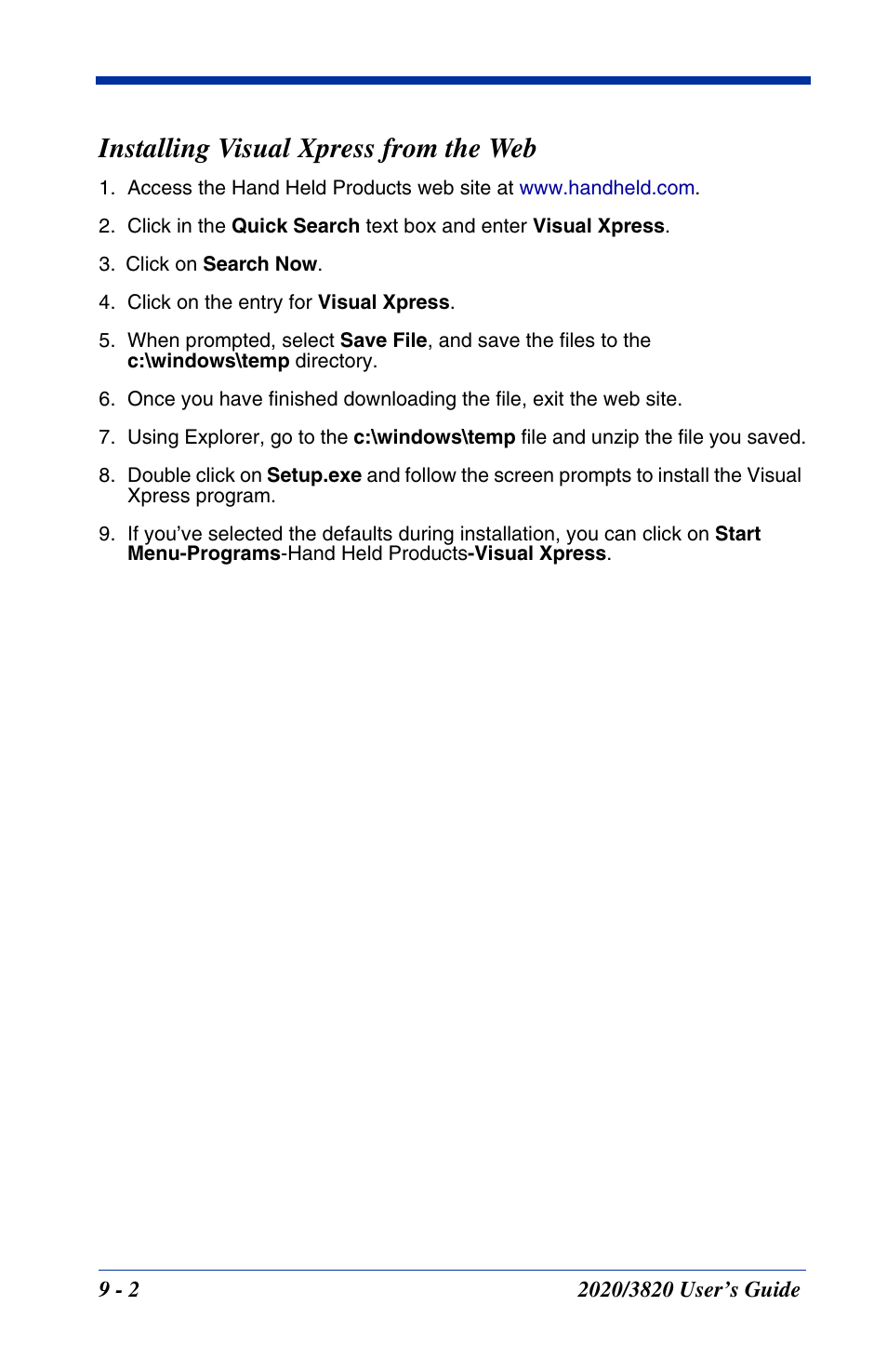 Installing Visual Xpress from the Web

1. Access the Hand Held Products web site at www.handheld.com.

2. Click in the Quick Search text box and enter Visual Xpress.

3. Click on Search Now.

4. Click on the entry for Visual Xpress.

5. When prompted, select Save File, and save the files to the c:\windows\temp directory.

6. Once you have finished downloading the file, exit the web site.

7. Using Explorer, go to the c:\windows\temp file and unzip the file you saved.

8. Double click on Setup.exe and follow the screen prompts to install the Visual Xpress program.

9. If you've selected the defaults during installation, you can click on Start Menu-Programs-Hand Held Products-Visual Xpress.

9 - 2

2020/3820 User's Guide